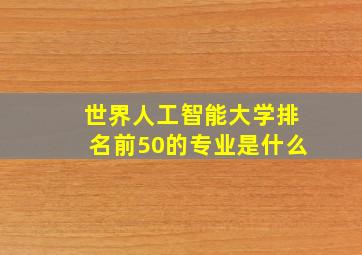 世界人工智能大学排名前50的专业是什么